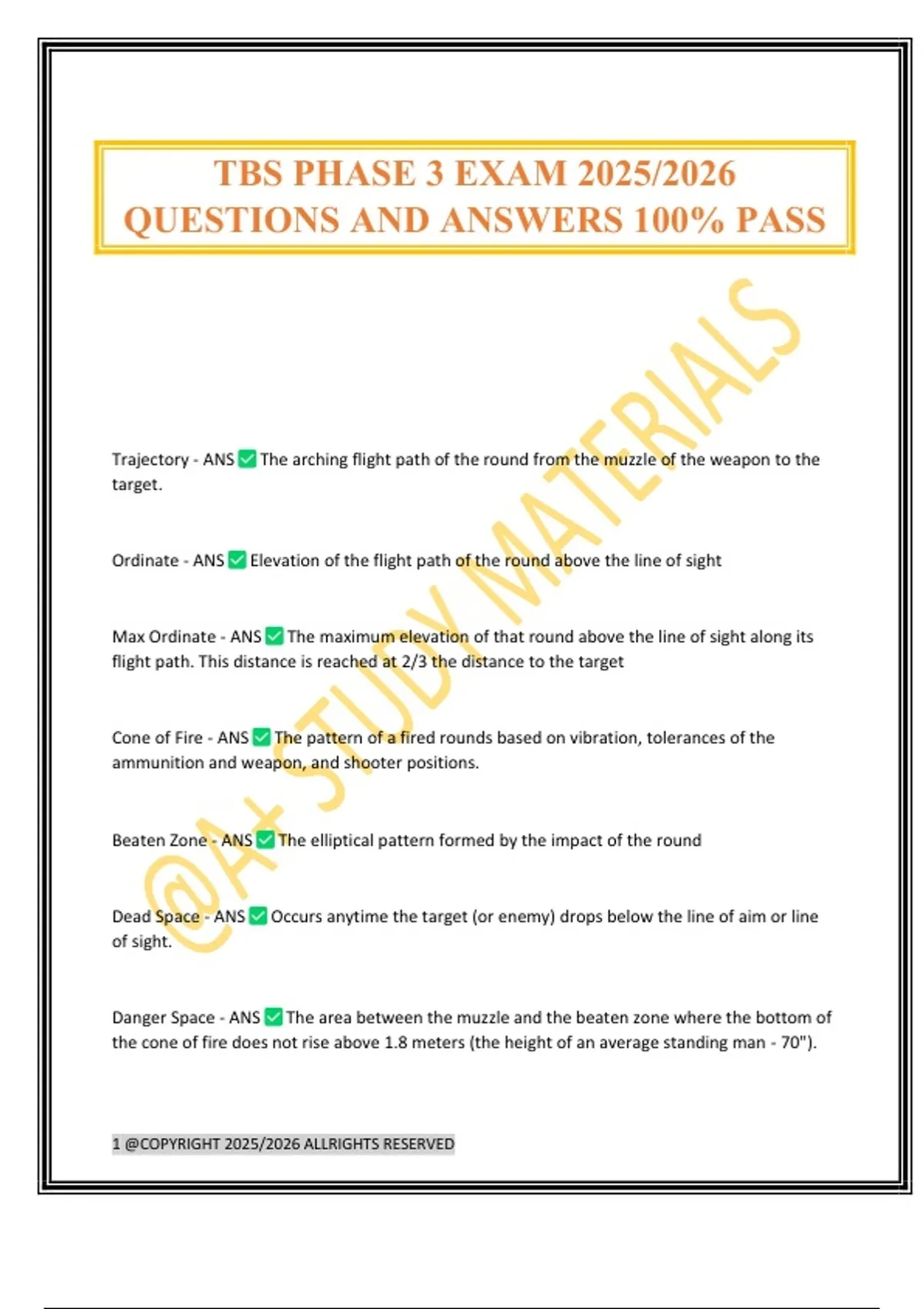 TBS PHASE 3 EXAM 2025/2026 QUESTIONS AND ANSWERS 100% PASS

@A+ STUDY MATERIALS

Trajectory - ANS ✅ The arching flight path of the round from the muzzle of the weapon to the target.

Ordinate - ANS ✅ Elevation of the flight path of the round above the line of sight

Max Ordinate - ANS ✅ The maximum elevation of that round above the line of sight along its flight path. This distance is reached at 2/3 the distance to the target

Cone of Fire - ANS ✅ The pattern of a fired rounds based on vibration, tolerances of the ammunition and weapon, and shooter positions.

Beaten Zone - ANS ✅ The elliptical pattern formed by the impact of the round

Dead Space - ANS ✅ Occurs anytime the target (or enemy) drops below the line of aim or line of sight.

Danger Space - ANS ✅ The area between the muzzle and the beaten zone where the bottom of the cone of fire does not rise above 1.8 meters (the height of an average standing man - 70").

1 @COPYRIGHT 2025/2026 ALLRIGHTS RESERVED